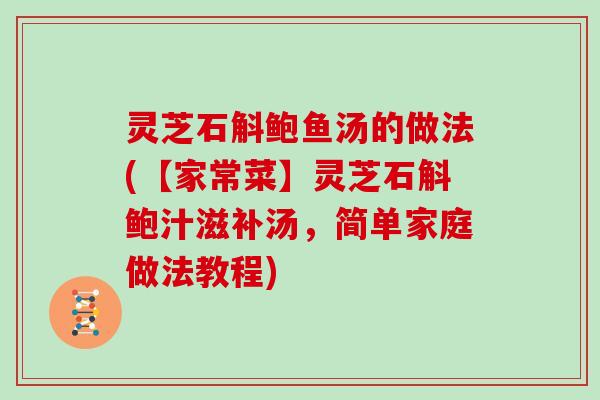 灵芝石斛鲍鱼汤的做法(【家常菜】灵芝石斛鲍汁滋补汤，简单家庭做法教程)